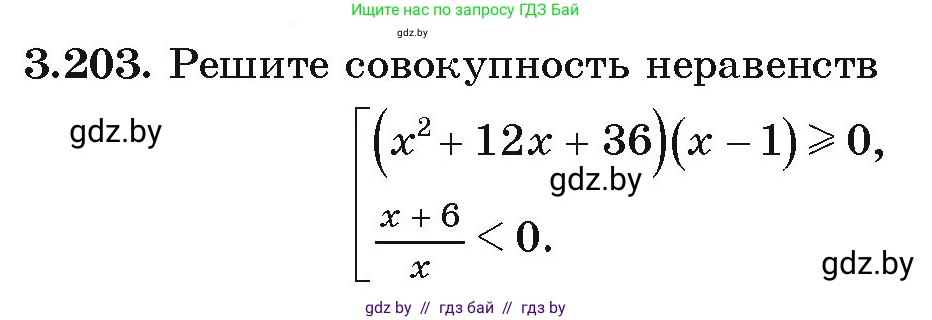 Ищите нас по запросу ГДЗ Бай
gdz.by

3.203. Решите совокупность неравенств

gdz.by

$\left[\begin{array}{l}(x^2+12x+36)(x-1)\geqslant 0,\\ \frac{x+6}{x}<0.\end{array}\right.$

gdz.by

gdz.by

gdz by // гдз бай // гдз by